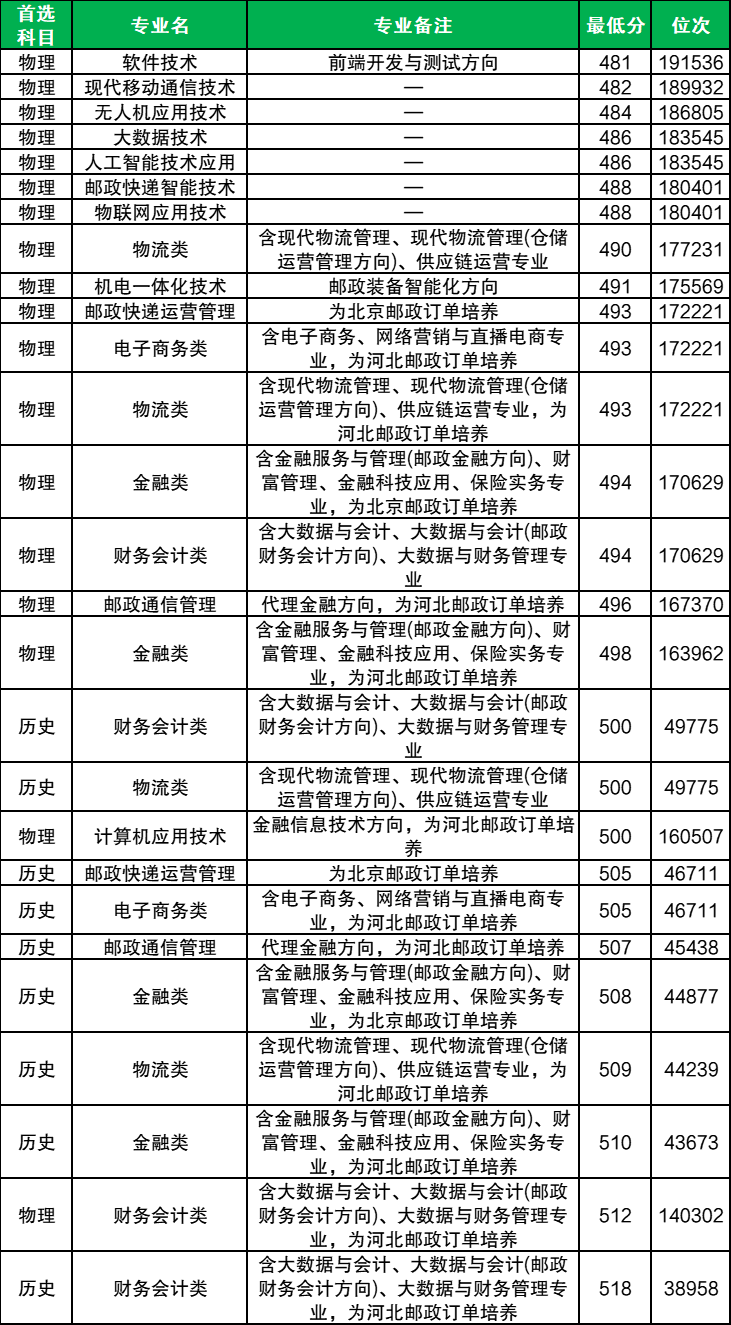 | 首选科目 | 专业名 | 专业备注 | 最低分 | 位次 |
|---|---|---|---|---|
| 物理 | 软件技术 | 前端开发与测试方向 | 481 | 191536 |
| 物理 | 现代移动通信技术 | — | 482 | 189932 |
| 物理 | 无人机应用技术 | — | 484 | 186805 |
| 物理 | 大数据技术 | — | 486 | 183545 |
| 物理 | 人工智能技术应用 | — | 486 | 183545 |
| 物理 | 邮政快递智能技术 | — | 488 | 180401 |
| 物理 | 物联网应用技术 | — | 488 | 180401 |
| 物理 | 物流类 | 含现代物流管理、现代物流管理(仓储运营管理方向)、供应链运营专业 | 490 | 177231 |
| 物理 | 机电一体化技术 | 邮政装备智能化方向 | 491 | 175569 |
| 物理 | 邮政快递运营管理 | 为北京邮政订单培养 | 493 | 172221 |
| 物理 | 电子商务类 | 含电子商务、网络营销与直播电商专业，为河北邮政订单培养 | 493 | 172221 |
| 物理 | 物流类 | 含现代物流管理、现代物流管理(仓储运营管理方向)、供应链运营专业，为河北邮政订单培养 | 493 | 172221 |
| 物理 | 金融类 | 含金融服务与管理(邮政金融方向)、财富管理、金融科技应用、保险实务专业，为北京邮政订单培养 | 494 | 170629 |
| 物理 | 财务会计类 | 含大数据与会计、大数据与会计(邮政财务会计方向)、大数据与财务管理专业 | 494 | 170629 |
| 物理 | 邮政通信管理 | 代理金融方向，为河北邮政订单培养 | 496 | 167370 |
| 物理 | 金融类 | 含金融服务与管理(邮政金融方向)、财富管理、金融科技应用、保险实务专业，为河北邮政订单培养 | 498 | 163962 |
| 历史 | 财务会计类 | 含大数据与会计、大数据与会计(邮政财务会计方向)、大数据与财务管理专业 | 500 | 49775 |
| 历史 | 物流类 | 含现代物流管理、现代物流管理(仓储运营管理方向)、供应链运营专业 | 500 | 49775 |
| 物理 | 计算机应用技术 | 金融信息技术方向，为河北邮政订单培养 | 500 | 160507 |
| 历史 | 邮政快递运营管理 | 为北京邮政订单培养 | 505 | 46711 |
| 历史 | 电子商务类 | 含电子商务、网络营销与直播电商专业，为河北邮政订单培养 | 505 | 46711 |
| 历史 | 邮政通信管理 | 代理金融方向，为河北邮政订单培养 | 507 | 45438 |
| 历史 | 金融类 | 含金融服务与管理(邮政金融方向)、财富管理、金融科技应用、保险实务专业，为北京邮政订单培养 | 508 | 44877 |
| 历史 | 物流类 | 含现代物流管理、现代物流管理(仓储运营管理方向)、供应链运营专业，为河北邮政订单培养 | 509 | 44239 |
| 历史 | 金融类 | 含金融服务与管理(邮政金融方向)、财富管理、金融科技应用、保险实务专业，为河北邮政订单培养 | 510 | 43673 |
| 物理 | 财务会计类 | 含大数据与会计、大数据与会计(邮政财务会计方向)、大数据与财务管理专业，为河北邮政订单培养 | 512 | 140302 |
| 历史 | 财务会计类 | 含大数据与会计、大数据与会计(邮政财务会计方向)、大数据与财务管理专业，为河北邮政订单培养 | 518 | 38958 |